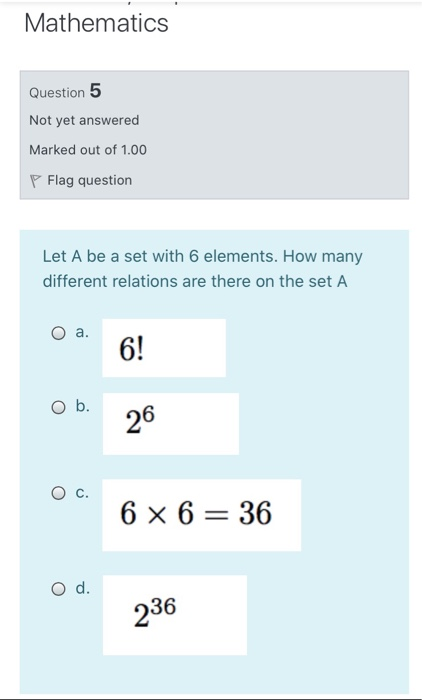 Mathematics

Question 5
Not yet answered
Marked out of 1.00
Flag question

Let A be a set with 6 elements. How many different relations are there on the set A

a. $6!$

b. $2^6$

c. $6 \times 6 = 36$

d. $2^{36}$